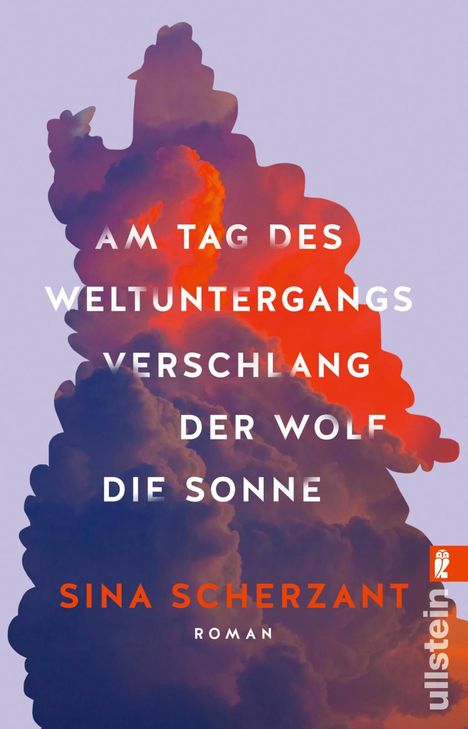 AM TAG DES WELTUNTERGANGS VERSCHLANG DER WOLF DIE SONNE

SINA SCHERZANT

ROMAN

ullstein